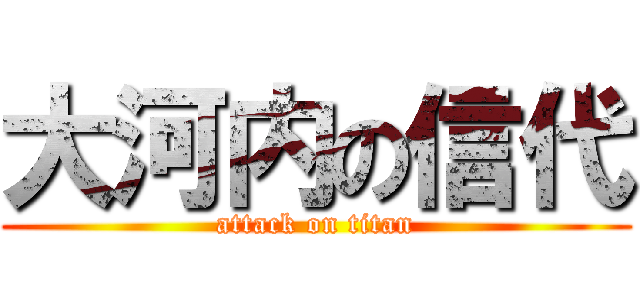 大河内の信代
attack on titan